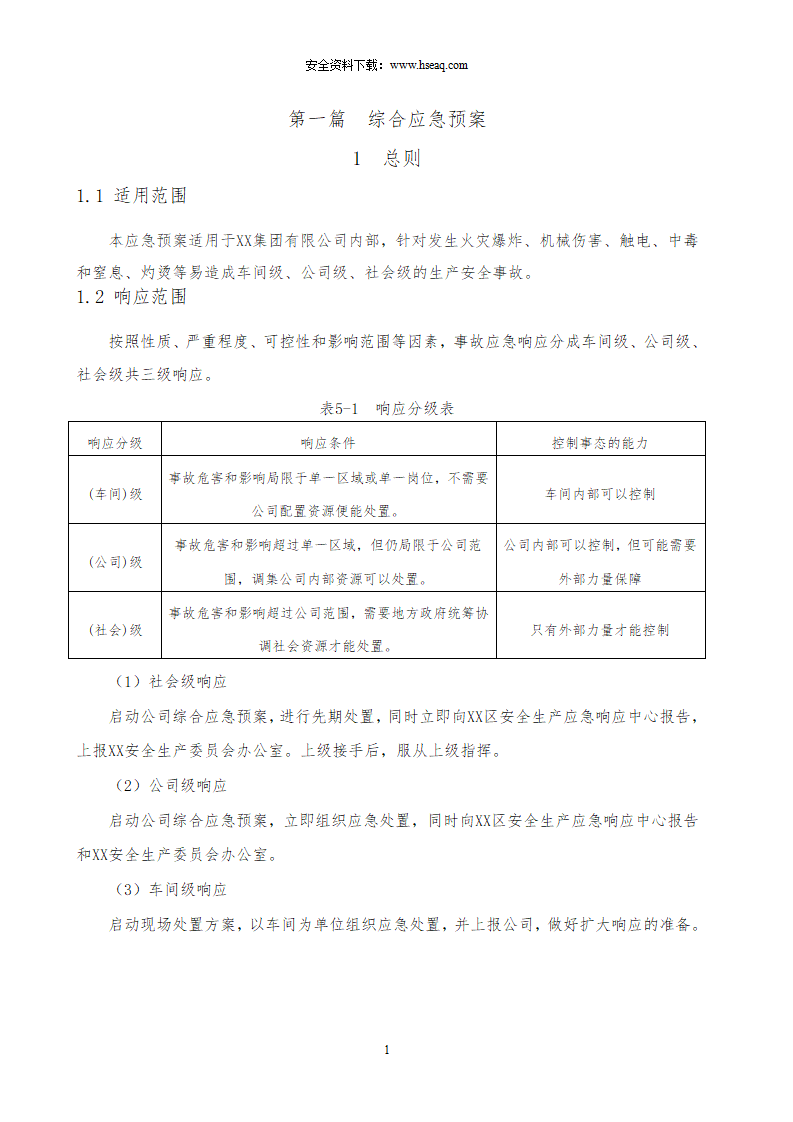 安全资料下载：www.hseaq.com

第一篇　综合应急预案

1　总则

1.1 适用范围

本应急预案适用于XX集团有限公司内部，针对发生火灾爆炸、机械伤害、触电、中毒和窒息、灼烫等易造成车间级、公司级、社会级的生产安全事故。

1.2 响应范围

按照性质、严重程度、可控性和影响范围等因素，事故应急响应分成车间级、公司级、社会级共三级响应。

表5-1　响应分级表

| 响应分级 | 响应条件 | 控制事态的能力 |
|---|---|---|
| (车间)级 | 事故危害和影响局限于单一区域或单一岗位，不需要公司配置资源便能处置。 | 车间内部可以控制 |
| (公司)级 | 事故危害和影响超过单一区域，但仍局限于公司范围，调集公司内部资源可以处置。 | 公司内部可以控制，但可能需要外部力量保障 |
| (社会)级 | 事故危害和影响超过公司范围，需要地方政府统筹协调社会资源才能处置。 | 只有外部力量才能控制 |

（1）社会级响应

启动公司综合应急预案，进行先期处置，同时立即向XX区安全生产应急响应中心报告，上报XX安全生产委员会办公室。上级接手后，服从上级指挥。

（2）公司级响应

启动公司综合应急预案，立即组织应急处置，同时向XX区安全生产应急响应中心报告和XX安全生产委员会办公室。

（3）车间级响应

启动现场处置方案，以车间为单位组织应急处置，并上报公司，做好扩大响应的准备。

1